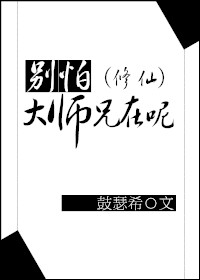 别怕（修仙）
大师兄在呢

鼓瑟希○文